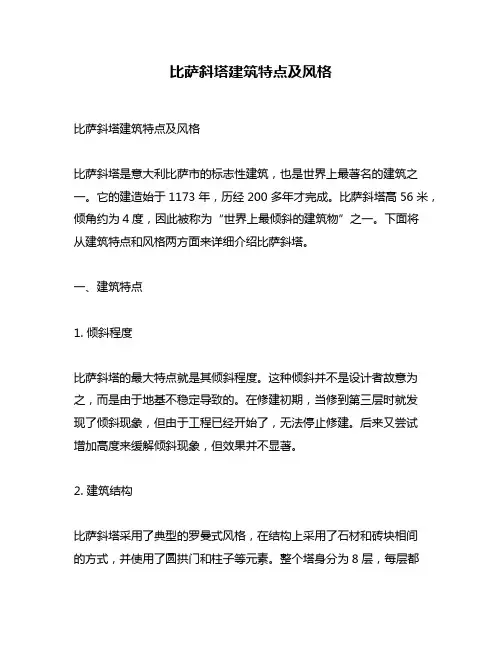 比萨斜塔建筑特点及风格

比萨斜塔建筑特点及风格

比萨斜塔是意大利比萨市的标志性建筑，也是世界上最著名的建筑之一。它的建造始于 1173 年，历经 200 多年才完成。比萨斜塔高 56 米，倾角约为 4 度，因此被称为“世界上最倾斜的建筑物”之一。下面将从建筑特点和风格两方面来详细介绍比萨斜塔。

一、建筑特点

1. 倾斜程度

比萨斜塔的最大特点就是其倾斜程度。这种倾斜并不是设计者故意为之，而是由于地基不稳定导致的。在修建初期，当修到第三层时就发现了倾斜现象，但由于工程已经开始了，无法停止修建。后来又尝试增加高度来缓解倾斜现象，但效果并不显著。

2. 建筑结构

比萨斜塔采用了典型的罗曼式风格，在结构上采用了石材和砖块相间的方式，并使用了圆拱门和柱子等元素。整个塔身分为 8 层，每层都